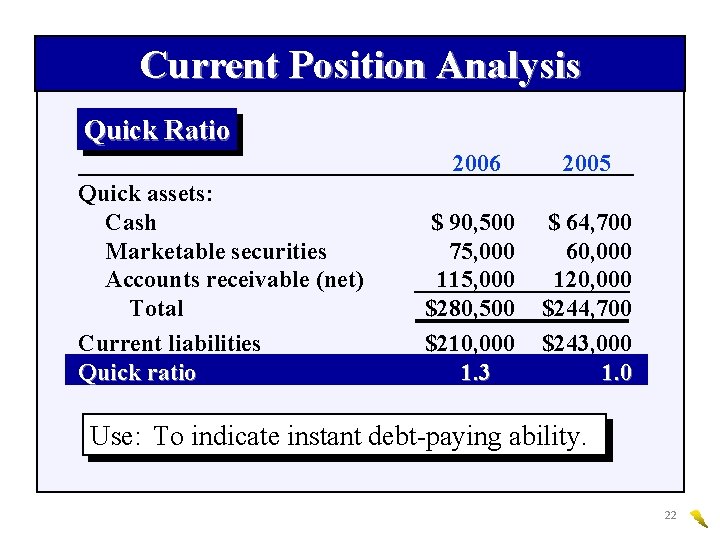 Current Position Analysis

Quick Ratio

| | 2006 | 2005 |
|---|---|---|
| Quick assets: | | |
| Cash | \$ 90,500 | \$ 64,700 |
| Marketable securities | 75,000 | 60,000 |
| Accounts receivable (net) | 115,000 | 120,000 |
| Total | \$280,500 | \$244,700 |
| Current liabilities | \$210,000 | \$243,000 |
| Quick ratio | 1.3 | 1.0 |

Use: To indicate instant debt-paying ability.

22